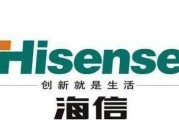 Hisense
创新就是生活
海信